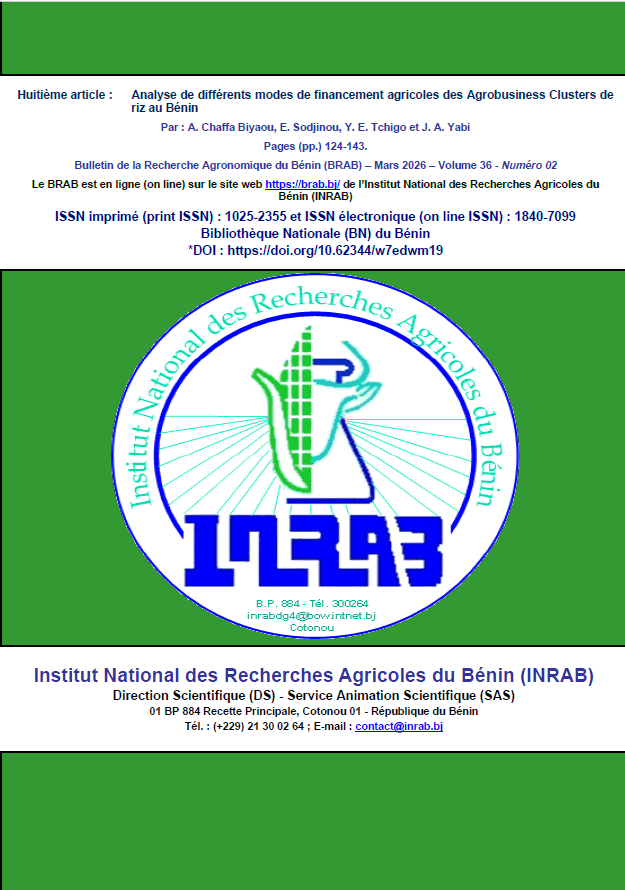 Huitième article : Analyse de différents modes de financement agricoles des Agrobusiness Clusters de riz au Bénin

Par : A. Chaffa Biyaou, E. Sodjinou, Y. E. Tchigo et J. A. Yabi

Pages (pp.) 124-143.

Bulletin de la Recherche Agronomique du Bénin (BRAB) – Mars 2026 – Volume 36 - Numéro 02

Le BRAB est en ligne (on line) sur le site web https://brab.bj/ de l'Institut National des Recherches Agricoles du Bénin (INRAB)

ISSN imprimé (print ISSN) : 1025-2355 et ISSN électronique (on line ISSN) : 1840-7099

Bibliothèque Nationale (BN) du Bénin

*DOI : https://doi.org/10.62344/w7edwm19

Institut National des Recherches Agricoles du Bénin

INRAB

B.P. 884 - Tél. 300264
inrabdg4@bow.intnet.bj
Cotonou

Institut National des Recherches Agricoles du Bénin (INRAB)

Direction Scientifique (DS) - Service Animation Scientifique (SAS)

01 BP 884 Recette Principale, Cotonou 01 - République du Bénin

Tél. : (+229) 21 30 02 64 ; E-mail : contact@inrab.bj